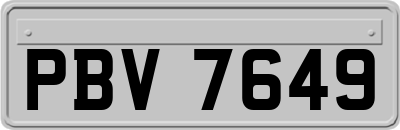 PBV 7649